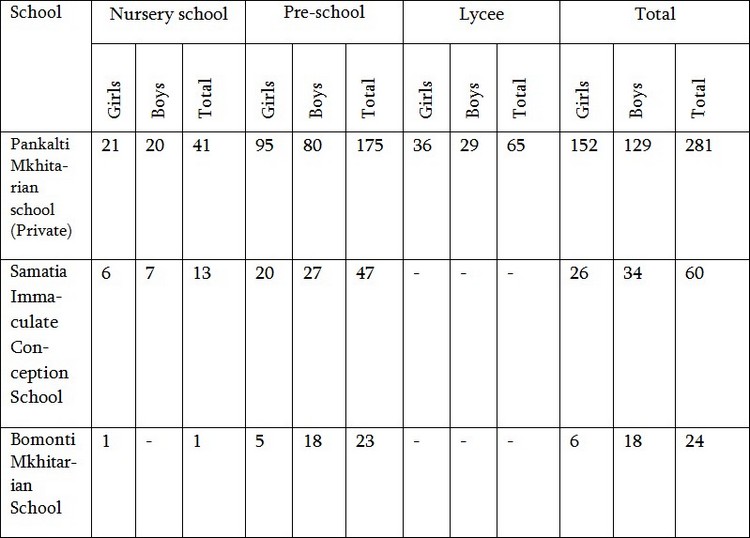 | School | Nursery school | | | Pre-school | | | Lycee | | | Total | | |
|---|---|---|---|---|---|---|---|---|---|---|---|---|
| | Girls | Boys | Total | Girls | Boys | Total | Girls | Boys | Total | Girls | Boys | Total |
| Pankalti Mkhitarian school (Private) | 21 | 20 | 41 | 95 | 80 | 175 | 36 | 29 | 65 | 152 | 129 | 281 |
| Samatia Immaculate Conception School | 6 | 7 | 13 | 20 | 27 | 47 | - | - | - | 26 | 34 | 60 |
| Bomonti Mkhitarian School | 1 | - | 1 | 5 | 18 | 23 | - | - | - | 6 | 18 | 24 |